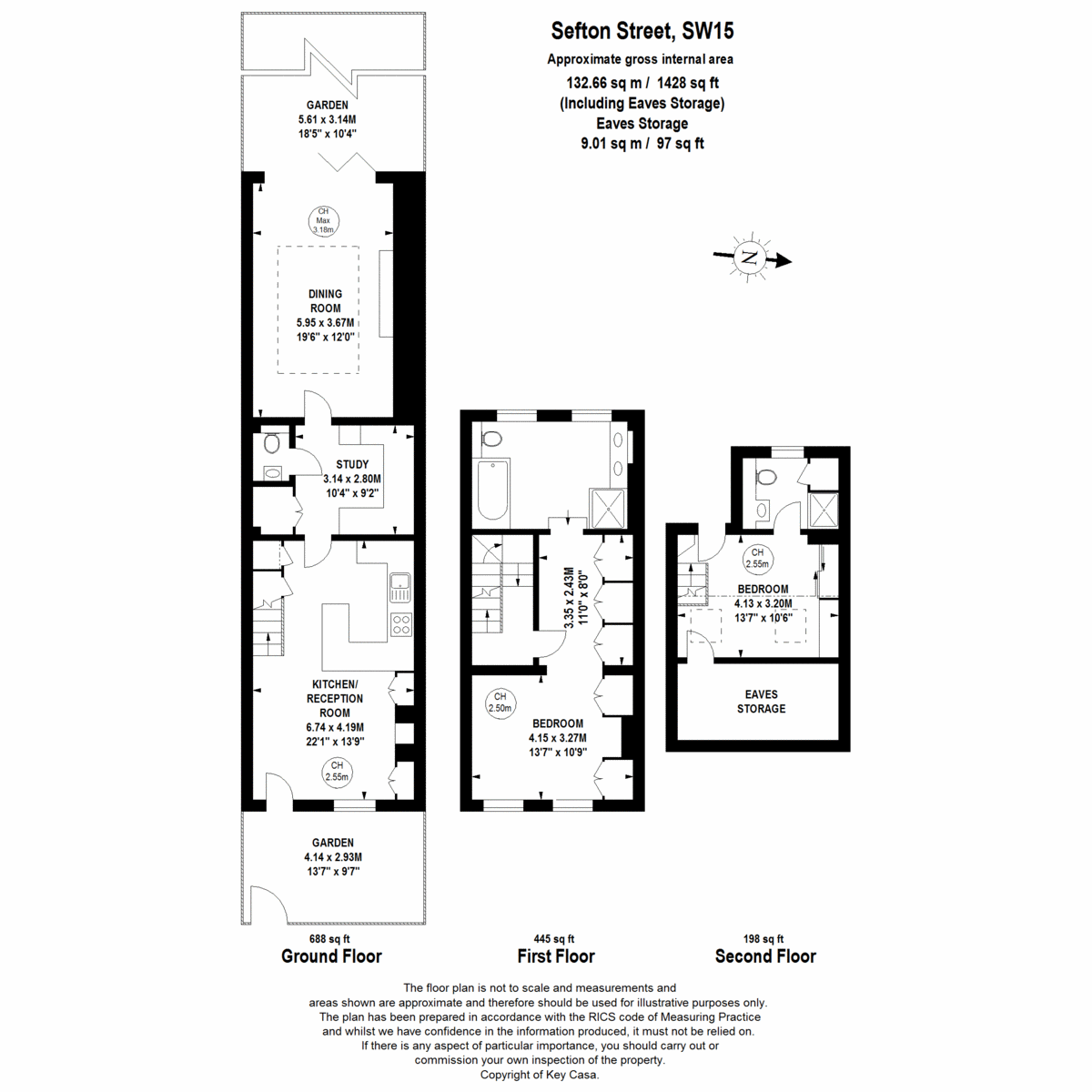 Sefton Street, SW15
Approximate gross internal area
132.66 sq m / 1428 sq ft
(Including Eaves Storage)
Eaves Storage
9.01 sq m / 97 sq ft

N

GARDEN
5.61 x 3.14M
18'5" x 10'4"

CH
Max
3.18m

DINING
ROOM
5.95 x 3.67M
19'6" x 12'0"

STUDY
3.14 x 2.80M
10'4" x 9'2"

KITCHEN/
RECEPTION
ROOM
6.74 x 4.19M
22'1" x 13'9"

CH
2.55m

GARDEN
4.14 x 2.93M
13'7" x 9'7"

3.35 x 2.43M
11'0" x 8'0"

CH
2.50m

BEDROOM
4.15 x 3.27M
13'7" x 10'9"

CH
2.55m

BEDROOM
4.13 x 3.20M
13'7" x 10'6"

EAVES
STORAGE

688 sq ft
Ground Floor

445 sq ft
First Floor

198 sq ft
Second Floor

The floor plan is not to scale and measurements and areas shown are approximate and therefore should be used for illustrative purposes only. The plan has been prepared in accordance with the RICS code of Measuring Practice and whilst we have confidence in the information produced, it must not be relied on. If there is any aspect of particular importance, you should carry out or commission your own inspection of the property.
Copyright of Key Casa.